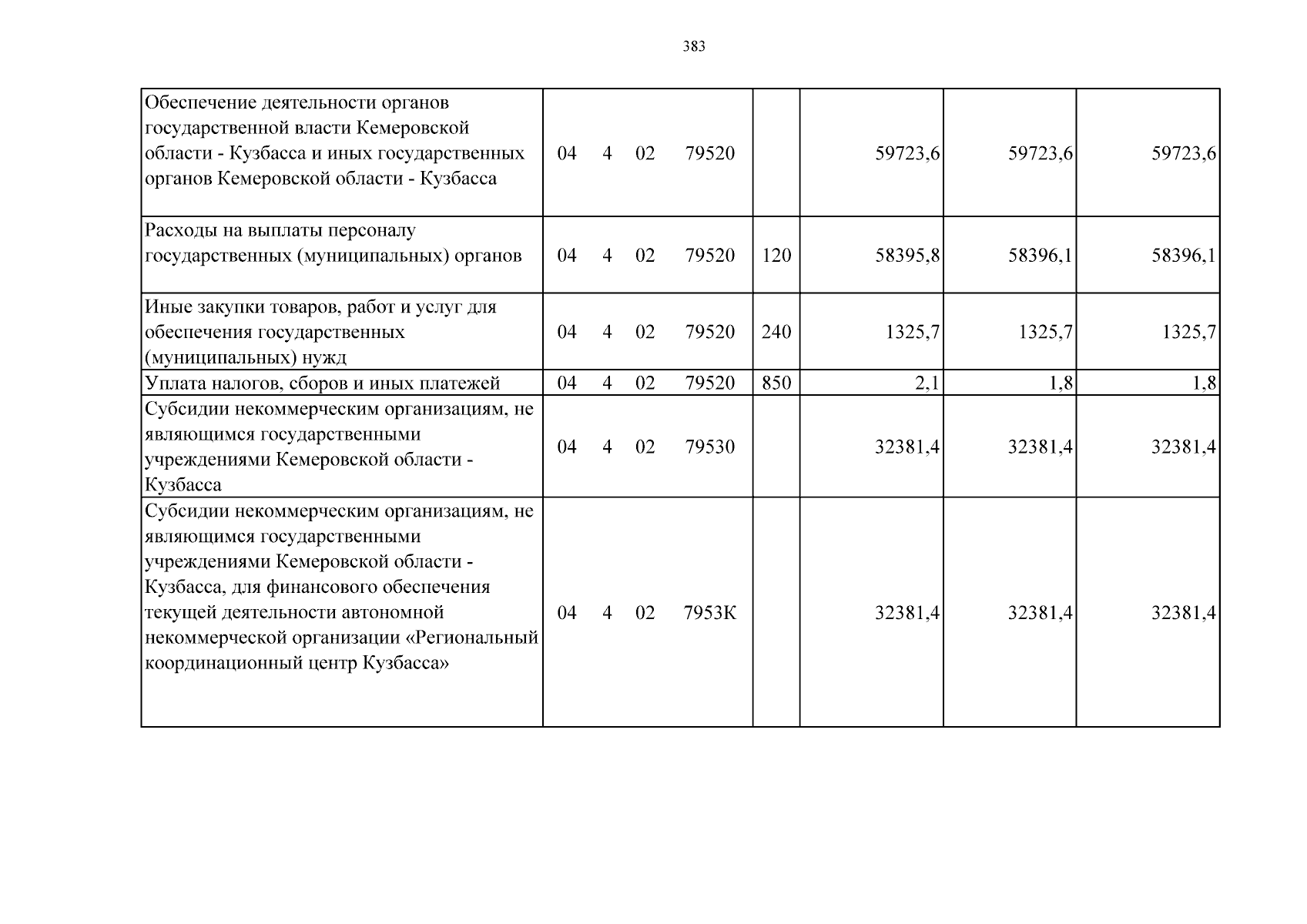 383

| Обеспечение деятельности органов государственной власти Кемеровской области - Кузбасса и иных государственных органов Кемеровской области - Кузбасса | 04 4 02 79520 |  | 59723,6 | 59723,6 | 59723,6 |
|---|---|---|---|---|---|
| Расходы на выплаты персоналу государственных (муниципальных) органов | 04 4 02 79520 | 120 | 58395,8 | 58396,1 | 58396,1 |
| Иные закупки товаров, работ и услуг для обеспечения государственных (муниципальных) нужд | 04 4 02 79520 | 240 | 1325,7 | 1325,7 | 1325,7 |
| Уплата налогов, сборов и иных платежей | 04 4 02 79520 | 850 | 2,1 | 1,8 | 1,8 |
| Субсидии некоммерческим организациям, не являющимся государственными учреждениями Кемеровской области - Кузбасса | 04 4 02 79530 |  | 32381,4 | 32381,4 | 32381,4 |
| Субсидии некоммерческим организациям, не являющимся государственными учреждениями Кемеровской области - Кузбасса, для финансового обеспечения текущей деятельности автономной некоммерческой организации «Региональный координационный центр Кузбасса» | 04 4 02 7953К |  | 32381,4 | 32381,4 | 32381,4 |